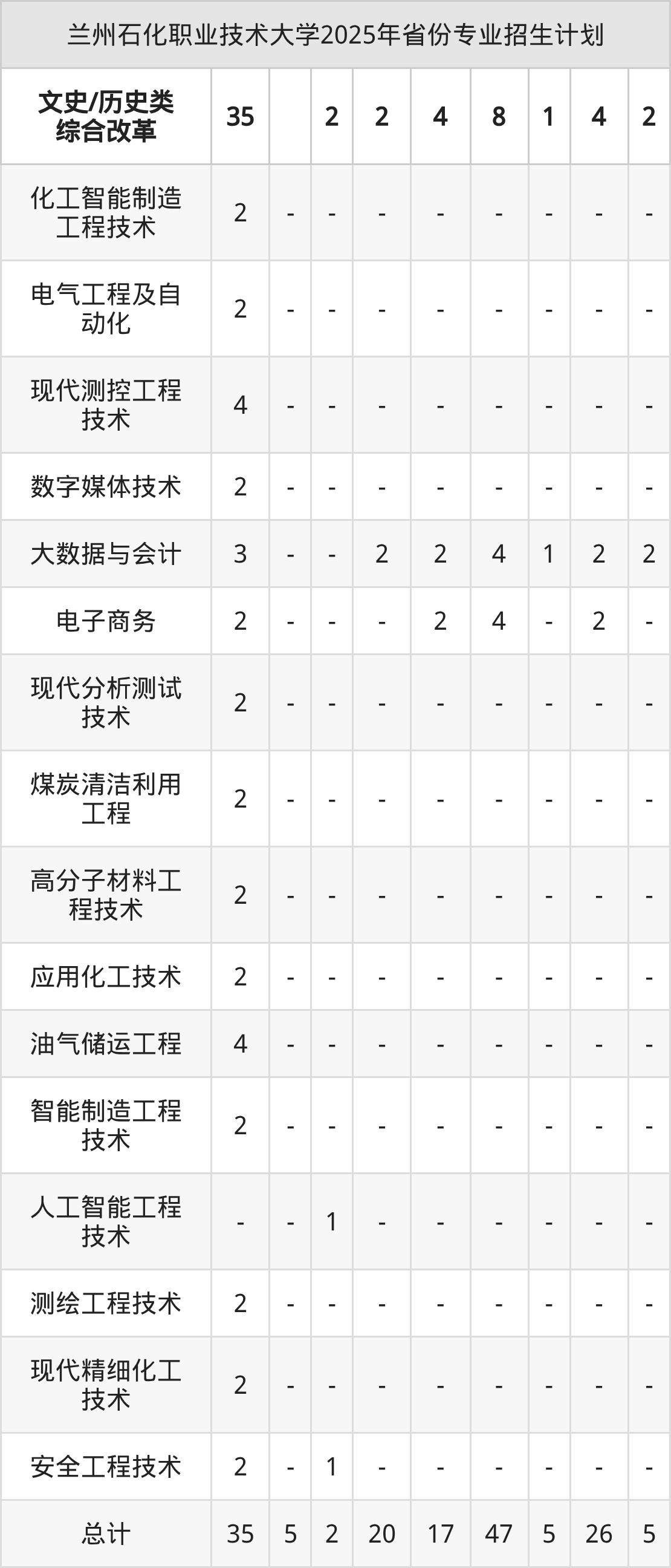 兰州石化职业技术大学2025年省份专业招生计划

| 文史/历史类综合改革 | 35 |  | 2 | 2 | 4 | 8 | 1 | 4 | 2 |
|---|---|---|---|---|---|---|---|---|---|
| 化工智能制造工程技术 | 2 | - | - | - | - | - | - | - | - |
| 电气工程及自动化 | 2 | - | - | - | - | - | - | - | - |
| 现代测控工程技术 | 4 | - | - | - | - | - | - | - | - |
| 数字媒体技术 | 2 | - | - | - | - | - | - | - | - |
| 大数据与会计 | 3 | - | - | 2 | 2 | 4 | 1 | 2 | 2 |
| 电子商务 | 2 | - | - | - | 2 | 4 | - | 2 | - |
| 现代分析测试技术 | 2 | - | - | - | - | - | - | - | - |
| 煤炭清洁利用工程 | 2 | - | - | - | - | - | - | - | - |
| 高分子材料工程技术 | 2 | - | - | - | - | - | - | - | - |
| 应用化工技术 | 2 | - | - | - | - | - | - | - | - |
| 油气储运工程 | 4 | - | - | - | - | - | - | - | - |
| 智能制造工程技术 | 2 | - | - | - | - | - | - | - | - |
| 人工智能工程技术 | - | - | 1 | - | - | - | - | - | - |
| 测绘工程技术 | 2 | - | - | - | - | - | - | - | - |
| 现代精细化工技术 | 2 | - | - | - | - | - | - | - | - |
| 安全工程技术 | 2 | - | 1 | - | - | - | - | - | - |
| 总计 | 35 | 5 | 2 | 20 | 17 | 47 | 5 | 26 | 5 |